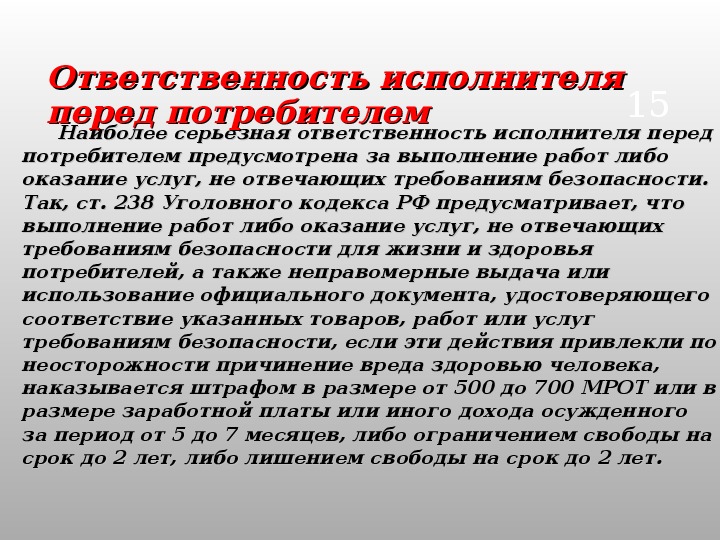 Ответственность исполнителя перед потребителем

15

Наиболее серьезная ответственность исполнителя перед потребителем предусмотрена за выполнение работ либо оказание услуг, не отвечающих требованиям безопасности. Так, ст. 238 Уголовного кодекса РФ предусматривает, что выполнение работ либо оказание услуг, не отвечающих требованиям безопасности для жизни и здоровья потребителей, а также неправомерные выдача или использование официального документа, удостоверяющего соответствие указанных товаров, работ или услуг требованиям безопасности, если эти действия привлекли по неосторожности причинение вреда здоровью человека, наказывается штрафом в размере от 500 до 700 МРОТ или в размере заработной платы или иного дохода осужденного за период от 5 до 7 месяцев, либо ограничением свободы на срок до 2 лет, либо лишением свободы на срок до 2 лет.